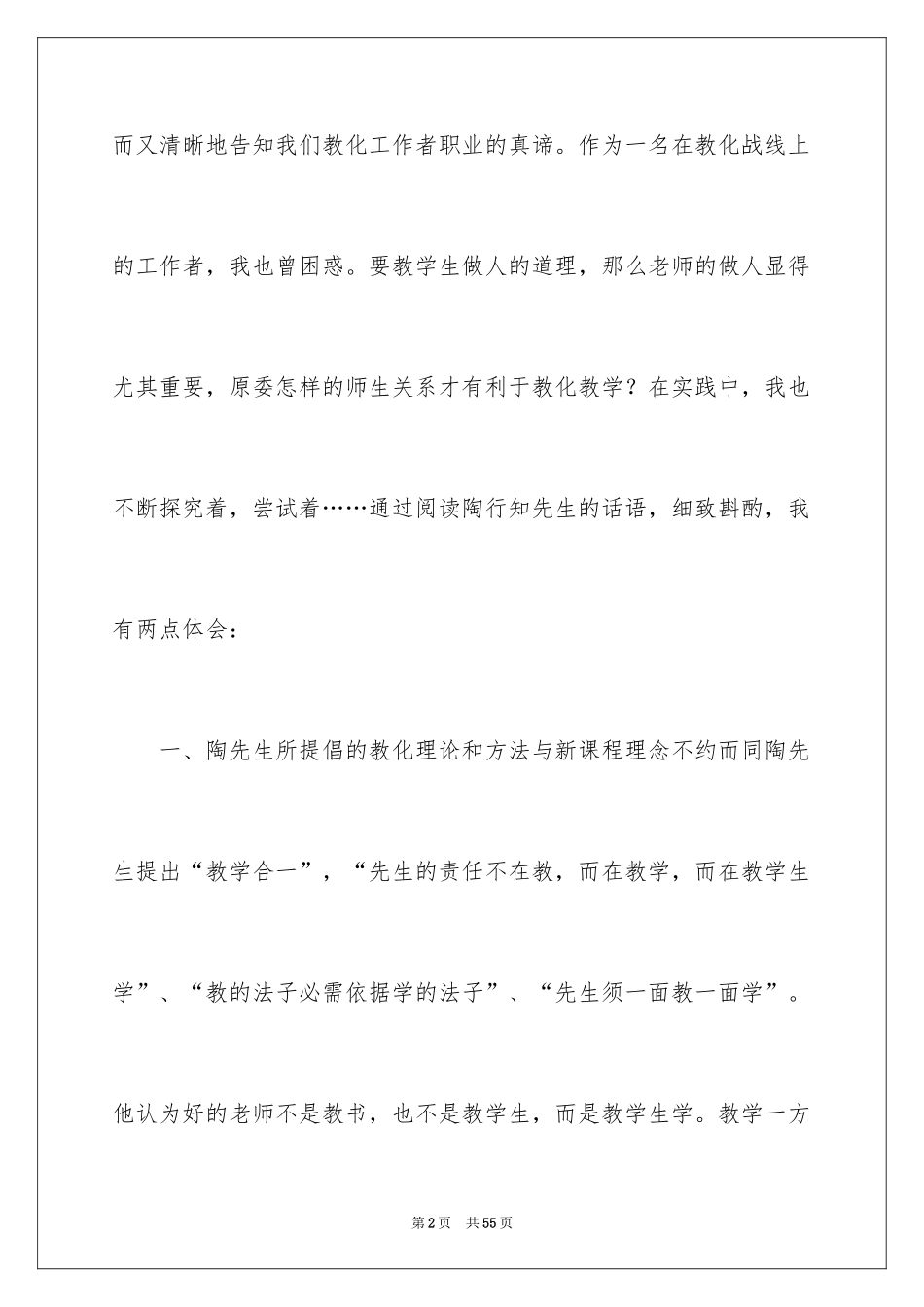 而又清晰地告知我们教化工作者职业的真谛。作为一名在教化战线上的工作者，我也曾困惑。要教学生做人的道理，那么老师的做人显得尤其重要，原委怎样的师生关系才有利于教化教学？在实践中，我也不断探究着，尝试着……通过阅读陶行知先生的话语，细致斟酌，我有两点体会：

一、陶先生所提倡的教化理论和方法与新课程理念不约而同陶先生提出“教学合一”，“先生的责任不在教，而在教学，而在教学生学”、“教的法子必需依据学的法子”、“先生须一面教一面学”。他认为好的老师不是教书，也不是教学生，而是教学生学。教学一方

第2页 共55页